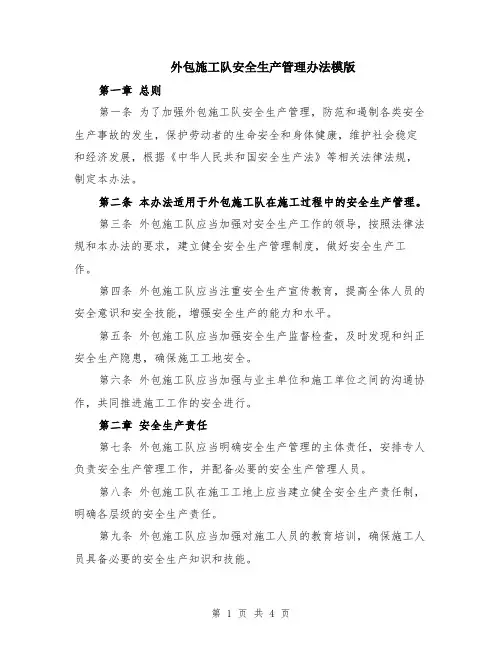 外包施工队安全生产管理办法模版

第一章 总则

第一条 为了加强外包施工队安全生产管理，防范和遏制各类安全生产事故的发生，保护劳动者的生命安全和身体健康，维护社会稳定和经济发展，根据《中华人民共和国安全生产法》等相关法律法规，制定本办法。

第二条 本办法适用于外包施工队在施工过程中的安全生产管理。

第三条 外包施工队应当加强对安全生产工作的领导，按照法律法规和本办法的要求，建立健全安全生产管理制度，做好安全生产工作。

第四条 外包施工队应当注重安全生产宣传教育，提高全体人员的安全意识和安全技能，增强安全生产的能力和水平。

第五条 外包施工队应当加强安全生产监督检查，及时发现和纠正安全生产隐患，确保施工工地安全。

第六条 外包施工队应当加强与业主单位和施工单位之间的沟通协作，共同推进施工工作的安全进行。

第二章 安全生产责任

第七条 外包施工队应当明确安全生产管理的主体责任，安排专人负责安全生产管理工作，并配备必要的安全生产管理人员。

第八条 外包施工队在施工工地上应当建立健全安全生产责任制，明确各层级的安全生产责任。

第九条 外包施工队应当加强对施工人员的教育培训，确保施工人员具备必要的安全生产知识和技能。

第 1 页 共 4 页